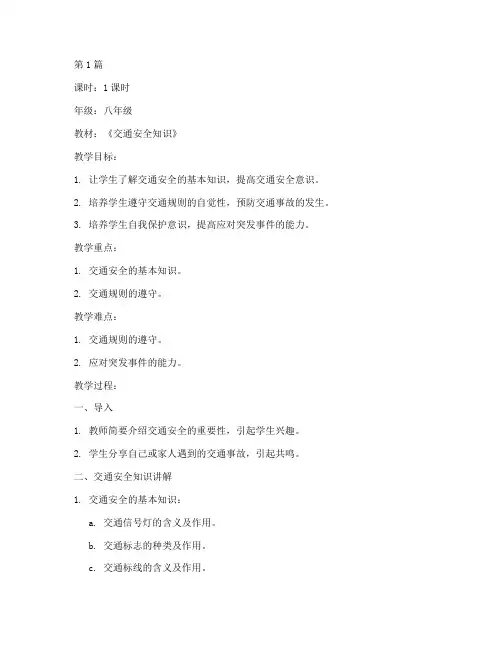 第 1 篇

课时：1 课时

年级：八年级

教材：《交通安全知识》

教学目标：

1. 让学生了解交通安全的基本知识，提高交通安全意识。

2. 培养学生遵守交通规则的自觉性，预防交通事故的发生。

3. 培养学生自我保护意识，提高应对突发事件的能力。

教学重点：

1. 交通安全的基本知识。

2. 交通规则的遵守。

教学难点：

1. 交通规则的遵守。

2. 应对突发事件的能力。

教学过程：

一、导入

1. 教师简要介绍交通安全的重要性，引起学生兴趣。

2. 学生分享自己或家人遇到的交通事故，引起共鸣。

二、交通安全知识讲解

1. 交通安全的基本知识：

a. 交通信号灯的含义及作用。

b. 交通标志的种类及作用。

c. 交通标线的含义及作用。